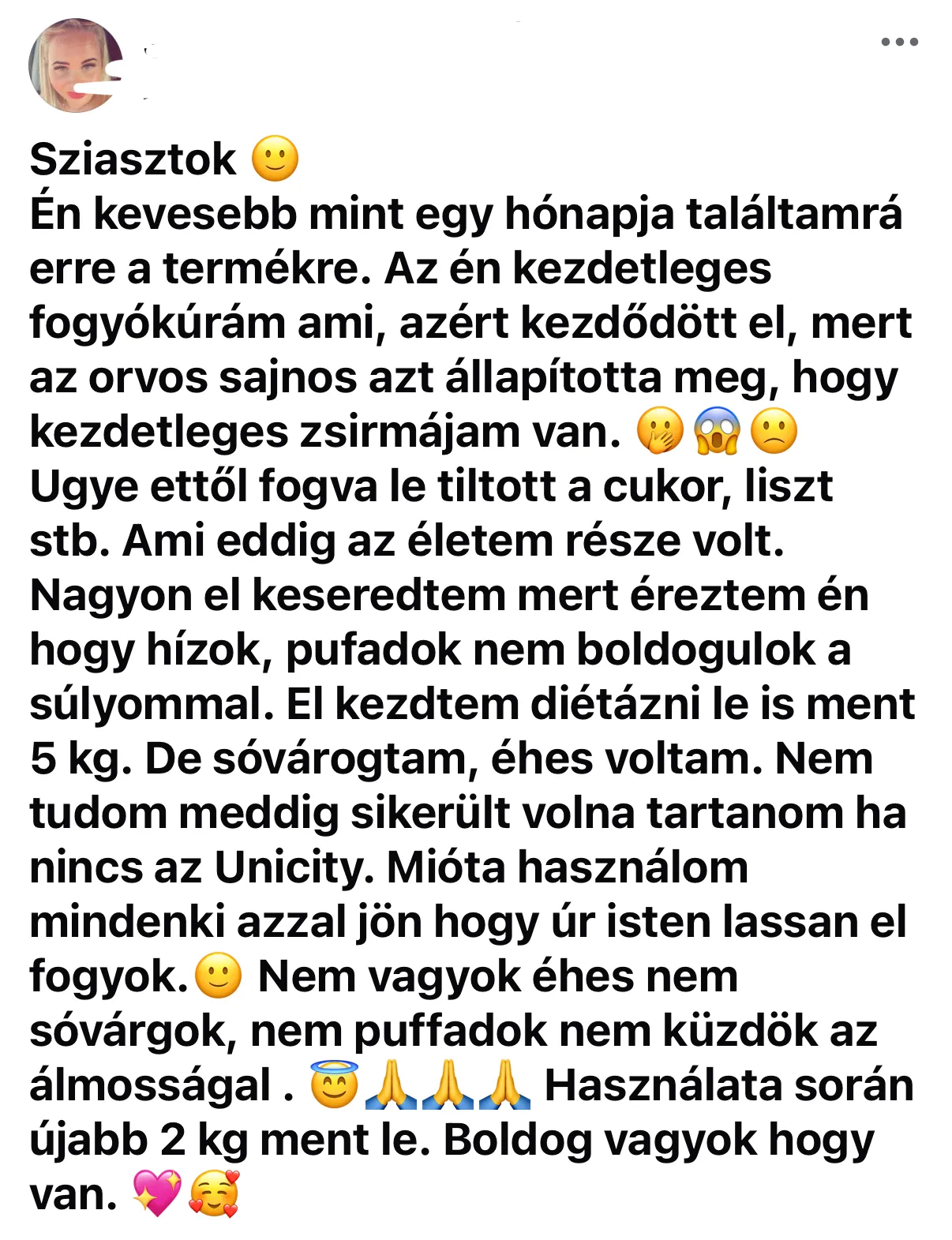 Sziasztok 🙂
Én kevesebb mint egy hónapja találtamrá erre a termékre. Az én kezdetleges fogyókúrám ami, azért kezdődött el, mert az orvos sajnos azt állapította meg, hogy kezdetleges zsirmájam van. 🤭😱🙁
Ugye ettől fogva le tiltott a cukor, liszt stb. Ami eddig az életem része volt. Nagyon el keseredtem mert éreztem én hogy hízok, pufadok nem boldogulok a súlyommal. El kezdtem diétázni le is ment 5 kg. De sóvárogtam, éhes voltam. Nem tudom meddig sikerült volna tartanom ha nincs az Unicity. Mióta használom mindenki azzal jön hogy úr isten lassan el fogyok.🙂 Nem vagyok éhes nem sóvárgok, nem puffadok nem küzdök az álmosságal . 😇🙏🙏🙏 Használata során újabb 2 kg ment le. Boldog vagyok hogy van. 💖🥰